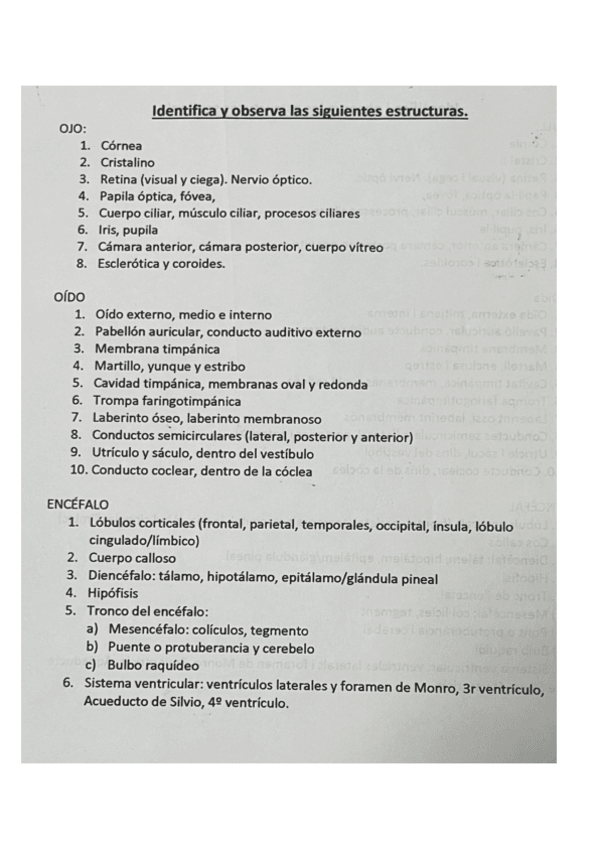 Identifica y observa las siguientes estructuras.

OJO:
1. Córnea
2. Cristalino
3. Retina (visual y ciega). Nervio óptico.
4. Papila óptica, fóvea,
5. Cuerpo ciliar, músculo ciliar, procesos ciliares
6. Iris, pupila
7. Cámara anterior, cámara posterior, cuerpo vítreo
8. Esclerótica y coroides.

OÍDO
1. Oído externo, medio e interno
2. Pabellón auricular, conducto auditivo externo
3. Membrana timpánica
4. Martillo, yunque y estribo
5. Cavidad timpánica, membranas oval y redonda
6. Trompa faringotimpánica
7. Laberinto óseo, laberinto membranoso
8. Conductos semicirculares (lateral, posterior y anterior)
9. Utrículo y sáculo, dentro del vestíbulo
10. Conducto coclear, dentro de la cóclea

ENCÉFALO
1. Lóbulos corticales (frontal, parietal, temporales, occipital, ínsula, lóbulo cingulado/límbico)
2. Cuerpo calloso
3. Diencéfalo: tálamo, hipotálamo, epitálamo/glándula pineal
4. Hipófisis
5. Tronco del encéfalo:
a) Mesencéfalo: colículos, tegmento
b) Puente o protuberancia y cerebelo
c) Bulbo raquídeo
6. Sistema ventricular: ventrículos laterales y foramen de Monro, 3r ventrículo, Acueducto de Silvio, 4º ventrículo.